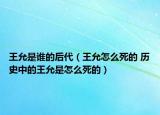 王允是谁的后代（王允怎么死的 历史中的王允是怎么死的）